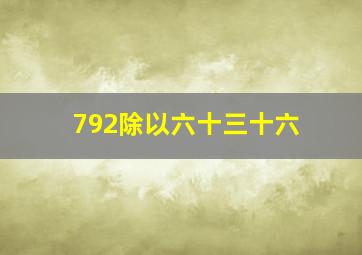 792除以六十三十六